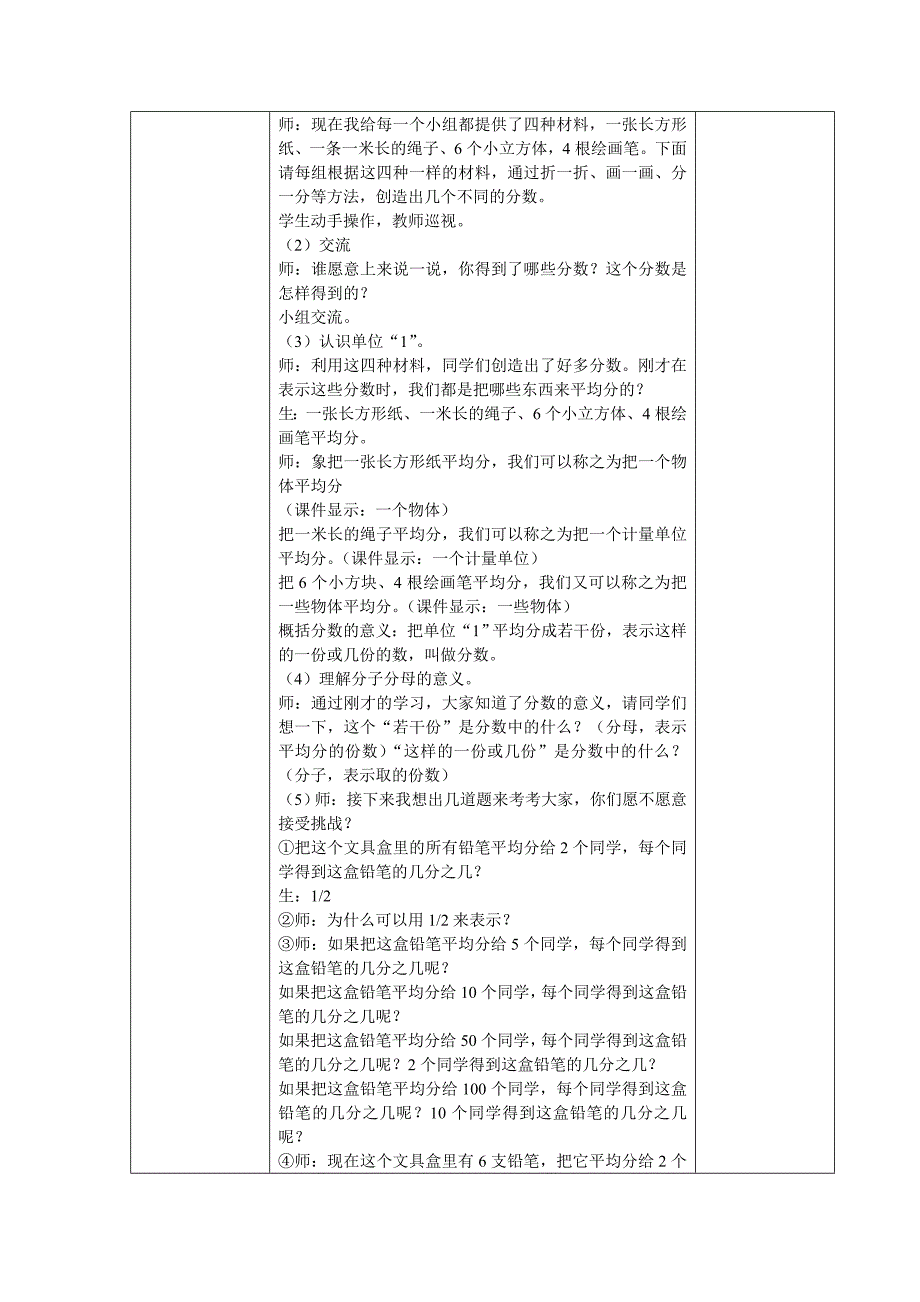 师：现在我给每一个小组都提供了四种材料，一张长方形纸、一条一米长的绳子、6个小立方体，4根绘画笔。下面请每组根据这四种一样的材料，通过折一折、画一画、分一分等方法，创造出几个不同的分数。
学生动手操作，教师巡视。
（2）交流
师：谁愿意上来说一说，你得到了哪些分数？这个分数是怎样得到的？
小组交流。
（3）认识单位“1”。
师：利用这四种材料，同学们创造出了好多分数。刚才在表示这些分数时，我们都是把哪些东西来平均分的？
生：一张长方形纸、一米长的绳子、6个小立方体、4根绘画笔平均分。
师：象把一张长方形纸平均分，我们可以称之为把一个物体平均分
（课件显示：一个物体）
把一米长的绳子平均分，我们可以称之为把一个计量单位平均分。（课件显示：一个计量单位）
把6个小方块、4根绘画笔平均分，我们又可以称之为把一些物体平均分。（课件显示：一些物体）
概括分数的意义：把单位“1”平均分成若干份，表示这样的一份或几份的数，叫做分数。
（4）理解分子分母的意义。
师：通过刚才的学习，大家知道了分数的意义，请同学们想一下，这个“若干份”是分数中的什么？（分母，表示平均分的份数）“这样的一份或几份”是分数中的什么？（分子，表示取的份数）
（5）师：接下来我想出几道题来考考大家，你们愿不愿意接受挑战？
①把这个文具盒里的所有铅笔平均分给2个同学，每个同学得到这盒铅笔的几分之几？
生：1/2
②师：为什么可以用1/2来表示？
③师：如果把这盒铅笔平均分给5个同学，每个同学得到这盒铅笔的几分之几呢？
如果把这盒铅笔平均分给10个同学，每个同学得到这盒铅笔的几分之几呢？
如果把这盒铅笔平均分给50个同学，每个同学得到这盒铅笔的几分之几呢？2个同学得到这盒铅笔的几分之几？
如果把这盒铅笔平均分给100个同学，每个同学得到这盒铅笔的几分之几呢？10个同学得到这盒铅笔的几分之几呢？
④师：现在这个文具盒里有6支铅笔，把它平均分给2个